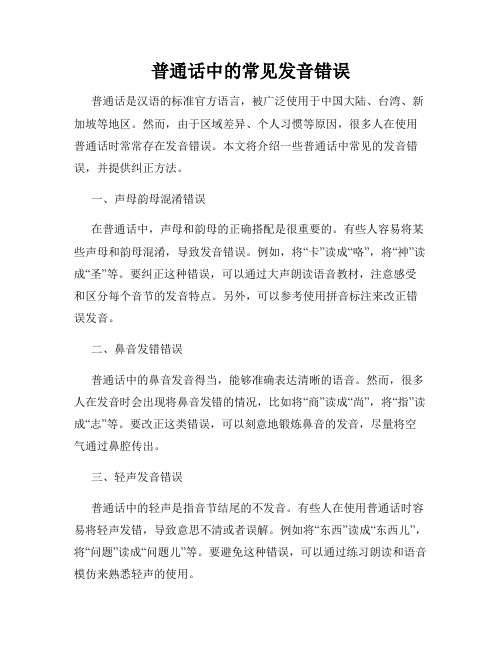 普通话中的常见发音错误

普通话是汉语的标准官方语言，被广泛使用于中国大陆、台湾、新加坡等地区。然而，由于区域差异、个人习惯等原因，很多人在使用普通话时常常存在发音错误。本文将介绍一些普通话中常见的发音错误，并提供纠正方法。

一、声母韵母混淆错误

在普通话中，声母和韵母的正确搭配是很重要的。有些人容易将某些声母和韵母混淆，导致发音错误。例如，将“卡”读成“咯”，将“神”读成“圣”等。要纠正这种错误，可以通过大声朗读语音教材，注意感受和区分每个音节的发音特点。另外，可以参考使用拼音标注来改正错误发音。

二、鼻音发错错误

普通话中的鼻音发音得当，能够准确表达清晰的语音。然而，很多人在发音时会出现将鼻音发错的情况，比如将“商”读成“尚”，将“指”读成“志”等。要改正这类错误，可以刻意地锻炼鼻音的发音，尽量将空气通过鼻腔传出。

三、轻声发音错误

普通话中的轻声是指音节结尾的不发音。有些人在使用普通话时容易将轻声发错，导致意思不清或者误解。例如将“东西”读成“东西儿”，将“问题”读成“问题儿”等。要避免这种错误，可以通过练习朗读和语音模仿来熟悉轻声的使用。